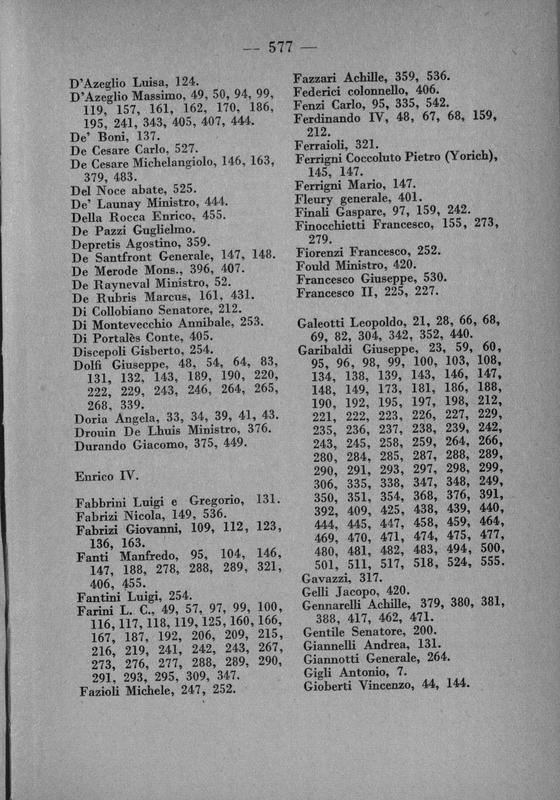 — 577 —

D'Azeglio Luisa, 124.
D'Azeglio Massimo, 49, 50, 94, 99, 119, 157, 161, 162, 170, 186, 195, 241, 343, 405, 407, 444.
De' Boni, 137.
De Cesare Carlo, 527.
De Cesare Michelangiolo, 146, 163, 379, 483.
Del Noce abate, 525.
De' Launay Ministro, 444.
Della Rocca Enrico, 455.
De Pazzi Guglielmo.
Depretis Agostino, 359.
De Santfront Generale, 147, 148.
De Merode Mons., 396, 407.
De Rayneval Ministro, 52.
De Rubris Marcus, 161, 431.
Di Collobiano Senatore, 212.
Di Montevecchio Annibale, 253.
Di Portalès Conte, 405.
Discepoli Gisberto, 254.
Dolfi Giuseppe, 48, 54, 64, 83, 131, 132, 143, 189, 190, 220, 222, 229, 243, 246, 264, 265, 268, 339.
Doria Angela, 33, 34, 39, 41, 43.
Drouin De Lhuis Ministro, 376.
Durando Giacomo, 375, 449.

Enrico IV.

Fabbrini Luigi e Gregorio, 131.
Fabrizi Nicola, 149, 536.
Fabrizi Giovanni, 109, 112, 123, 136, 163.
Fanti Manfredo, 95, 104, 146, 147, 188, 278, 288, 289, 321, 406, 455.
Fantini Luigi, 254.
Farini L. C., 49, 57, 97, 99, 100, 116, 117, 118, 119, 125, 160, 166, 167, 187, 192, 206, 209, 215, 216, 219, 241, 242, 243, 267, 273, 276, 277, 288, 289, 290, 291, 293, 295, 309, 347.
Fazioli Michele, 247, 252.

Fazzari Achille, 359, 536.
Federici colonnello, 406.
Fenzi Carlo, 95, 335, 542.
Ferdinando IV, 48, 67, 68, 159, 212.
Ferraioli, 321.
Ferrigni Coccoluto Pietro (Yorich), 145, 147.
Ferrigni Mario, 147.
Fleury generale, 401.
Finali Gaspare, 97, 159, 242.
Finocchietti Francesco, 155, 273, 279.
Fiorenzi Francesco, 252.
Fould Ministro, 420.
Francesco Giuseppe, 530.
Francesco II, 225, 227.

Galeotti Leopoldo, 21, 28, 66, 68, 69, 82, 304, 342, 352, 440.
Garibaldi Giuseppe, 23, 59, 60, 95, 96, 98, 99, 100, 103, 108, 134, 138, 139, 143, 146, 147, 148, 149, 173, 181, 186, 188, 190, 192, 195, 197, 198, 212, 221, 222, 223, 226, 227, 229, 235, 236, 237, 238, 239, 242, 243, 245, 258, 259, 264, 266, 280, 284, 285, 287, 288, 289, 290, 291, 293, 297, 298, 299, 306, 335, 338, 347, 348, 249, 350, 351, 354, 368, 376, 391, 392, 409, 425, 438, 439, 440, 444, 445, 447, 458, 459, 464, 469, 470, 471, 474, 475, 477, 480, 481, 482, 483, 494, 500, 501, 511, 517, 518, 524, 555.
Gavazzi, 317.
Gelli Jacopo, 420.
Gennarelli Achille, 379, 380, 381, 388, 417, 462, 471.
Gentile Senatore, 200.
Giannelli Andrea, 131.
Giannotti Generale, 264.
Gigli Antonio, 7.
Gioberti Vincenzo, 44, 144.